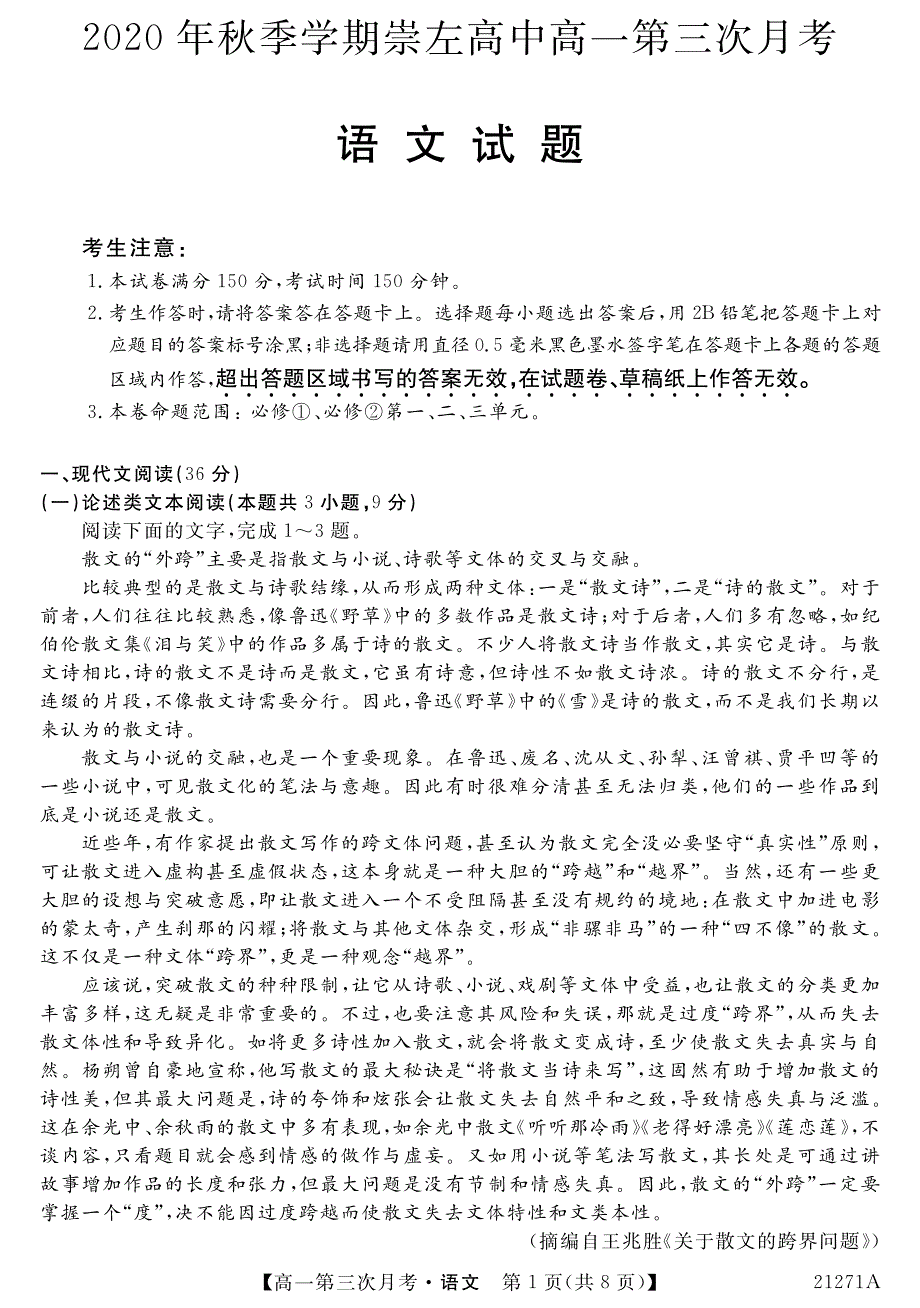 2020年秋季学期崇左高中高一第三次月考

语文试题

考生注意：

1. 本试卷满分150分，考试时间150分钟。

2. 考生作答时，请将答案答在答题卡上。选择题每小题选出答案后，用2B铅笔把答题卡上对应题目的答案标号涂黑；非选择题请用直径0.5毫米黑色墨水签字笔在答题卡上各题的答题区域内作答，超出答题区域书写的答案无效，在试题卷、草稿纸上作答无效。

3. 本卷命题范围：必修①、必修②第一、二、三单元。

一、现代文阅读(36分)

(一)论述类文本阅读(本题共3小题，9分)

阅读下面的文字，完成1～3题。

散文的“外跨”主要是指散文与小说、诗歌等文体的交叉与交融。

比较典型的是散文与诗歌结缘，从而形成两种文体：一是“散文诗”，二是“诗的散文”。对于前者，人们往往比较熟悉，像鲁迅《野草》中的多数作品是散文诗；对于后者，人们多有忽略，如纪伯伦散文集《泪与笑》中的作品多属于诗的散文。不少人将散文诗当作散文，其实它是诗。与散文诗相比，诗的散文不是诗而是散文，它虽有诗意，但诗性不如散文诗浓。诗的散文不分行，是连缀的片段，不像散文诗需要分行。因此，鲁迅《野草》中的《雪》是诗的散文，而不是我们长期以来认为的散文诗。

散文与小说的交融，也是一个重要现象。在鲁迅、废名、沈从文、孙犁、汪曾祺、贾平凹等的一些小说中，可见散文化的笔法与意趣。因此有时很难分清甚至无法归类，他们的一些作品到底是小说还是散文。

近些年，有作家提出散文写作的跨文体问题，甚至认为散文完全没必要坚守“真实性”原则，可让散文进入虚构甚至虚假状态，这本身就是一种大胆的“跨越”和“越界”。当然，还有一些更大胆的设想与突破意愿，即让散文进入一个不受阻隔甚至没有规约的境地：在散文中加进电影的蒙太奇，产生刹那的闪耀；将散文与其他文体杂交，形成“非骡非马”的一种“四不像”的散文。这不仅是一种文体“跨界”，更是一种观念“越界”。

应该说，突破散文的种种限制，让它从诗歌、小说、戏剧等文体中受益，也让散文的分类更加丰富多样，这无疑是非常重要的。不过，也要注意其风险和失误，那就是过度“跨界”，从而失去散文体性和导致异化。如将更多诗性加入散文，就会将散文变成诗，至少使散文失去真实与自然。杨朔曾自豪地宣称，他写散文的最大秘诀是“将散文当诗来写”，这固然有助于增加散文的诗性美，但其最大问题是，诗的夸饰和炫张会让散文失去自然平和之致，导致情感失真与泛滥。这在余光中、余秋雨的散文中多有表现，如余光中散文《听听那冷雨》《老得好漂亮》《莲恋莲》，不谈内容，只看题目就会感到情感的做作与虚妄。又如用小说等笔法写散文，其长处是可通过讲故事增加作品的长度和张力，但最大问题是没有节制和情感失真。因此，散文的“外跨”一定要掌握一个“度”，决不能因过度跨越而使散文失去文体特性和文类本性。

(摘编自王兆胜《关于散文的跨界问题》)

【高一第三次月考·语文　第1页(共8页)】　21271A